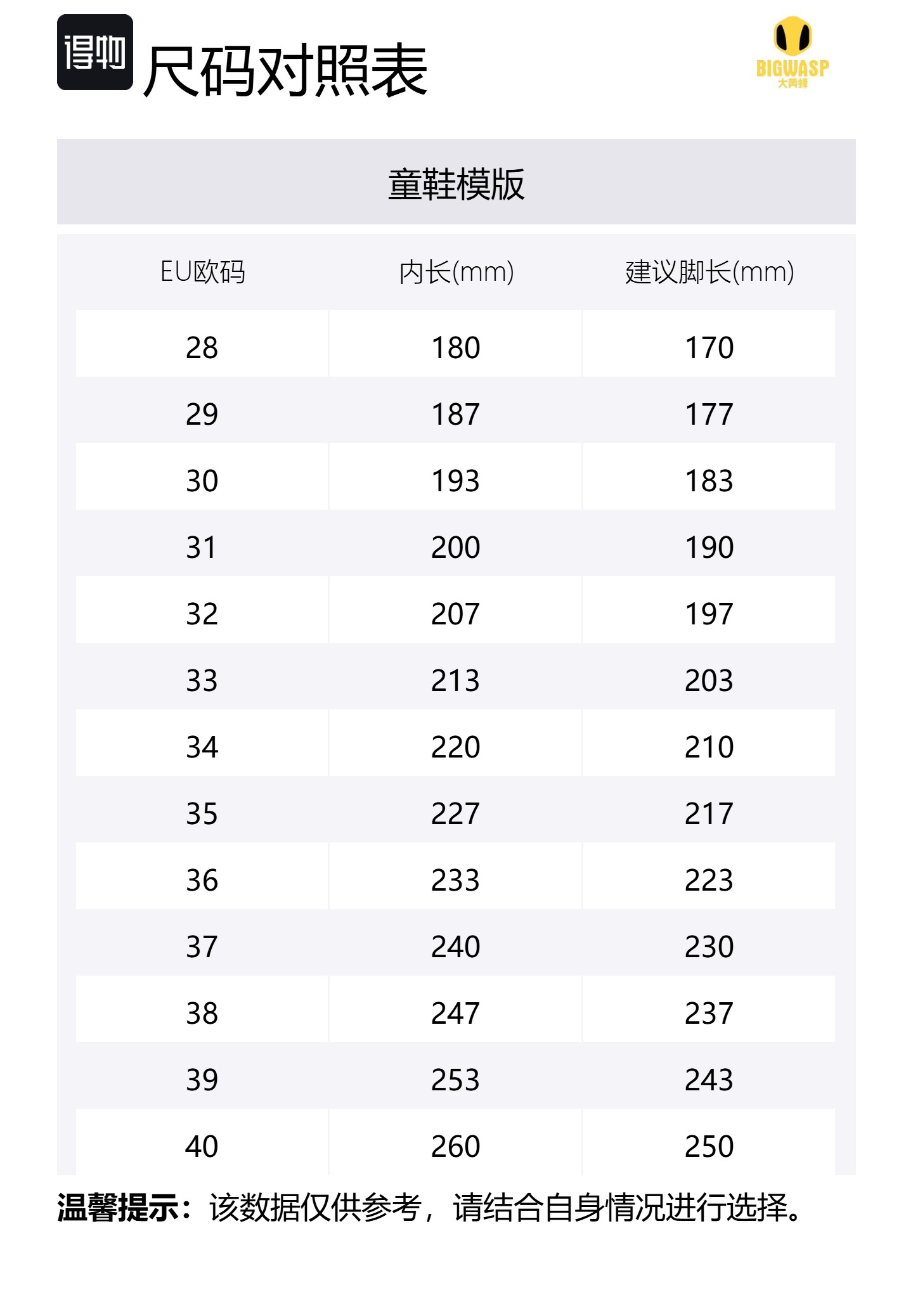 得物 尺码对照表

BIGWASP
大黄蜂

童鞋模版

| EU欧码 | 内长(mm) | 建议脚长(mm) |
|---|---|---|
| 28 | 180 | 170 |
| 29 | 187 | 177 |
| 30 | 193 | 183 |
| 31 | 200 | 190 |
| 32 | 207 | 197 |
| 33 | 213 | 203 |
| 34 | 220 | 210 |
| 35 | 227 | 217 |
| 36 | 233 | 223 |
| 37 | 240 | 230 |
| 38 | 247 | 237 |
| 39 | 253 | 243 |
| 40 | 260 | 250 |

温馨提示：该数据仅供参考，请结合自身情况进行选择。